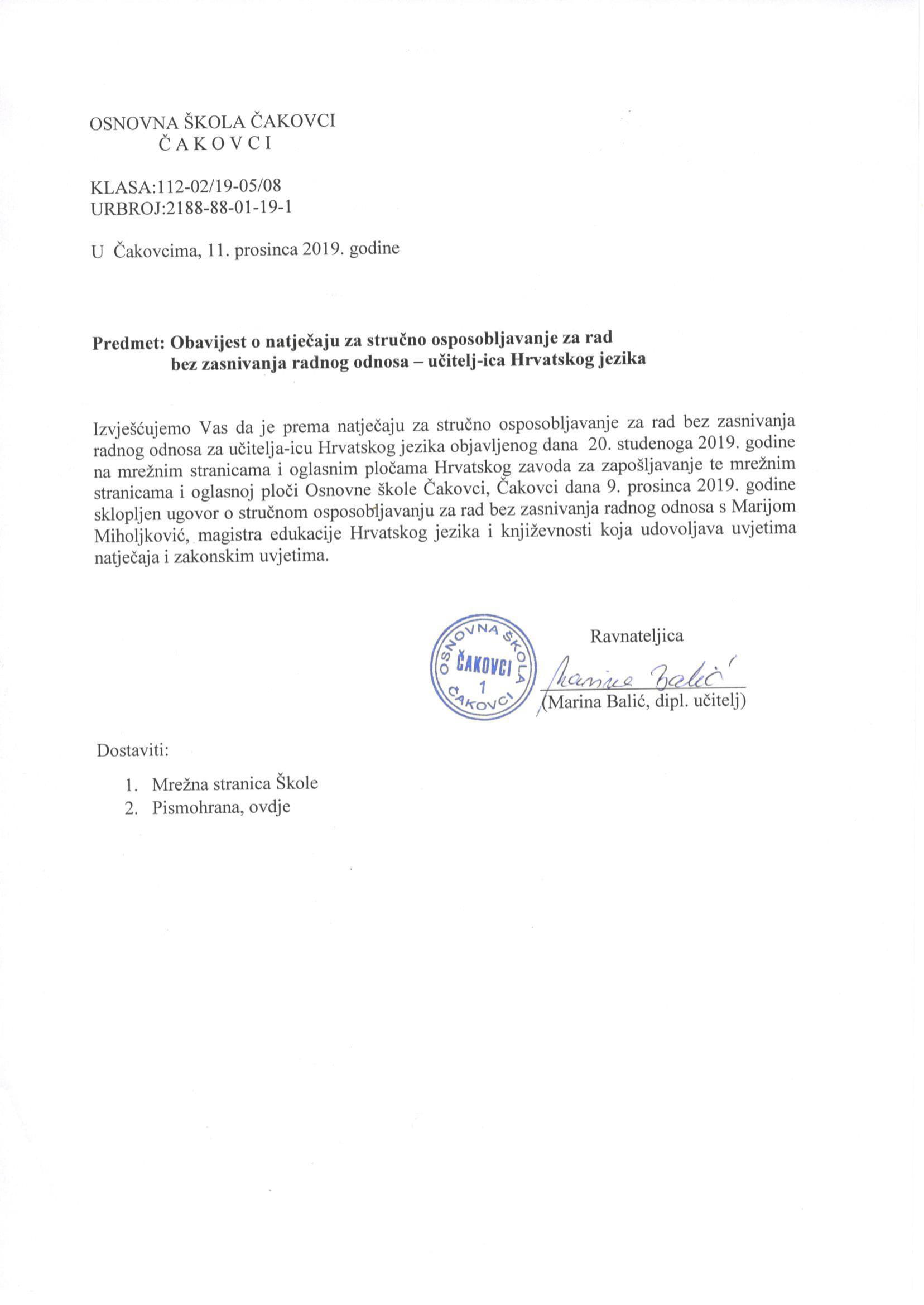 OSNOVNA ŠKOLA ČAKOVCI
Č A K O V C I

KLASA:112-02/19-05/08
URBROJ:2188-88-01-19-1

U Čakovcima, 11. prosinca 2019. godine

**Predmet: Obavijest o natječaju za stručno osposobljavanje za rad bez zasnivanja radnog odnosa – učitelj-ica Hrvatskog jezika**

Izvješćujemo Vas da je prema natječaju za stručno osposobljavanje za rad bez zasnivanja radnog odnosa za učitelja-icu Hrvatskog jezika objavljenog dana 20. studenoga 2019. godine na mrežnim stranicama i oglasnim pločama Hrvatskog zavoda za zapošljavanje te mrežnim stranicama i oglasnoj ploči Osnovne škole Čakovci, Čakovci dana 9. prosinca 2019. godine sklopljen ugovor o stručnom osposobljavanju za rad bez zasnivanja radnog odnosa s Marijom Miholjković, magistra edukacije Hrvatskog jezika i književnosti koja udovoljava uvjetima natječaja i zakonskim uvjetima.

OSNOVNA ŠKOLA ČAKOVCI 1 ČAKOVCI

Ravnateljica
Marina Balić
(Marina Balić, dipl. učitelj)

Dostaviti:

1. Mrežna stranica Škole
2. Pismohrana, ovdje